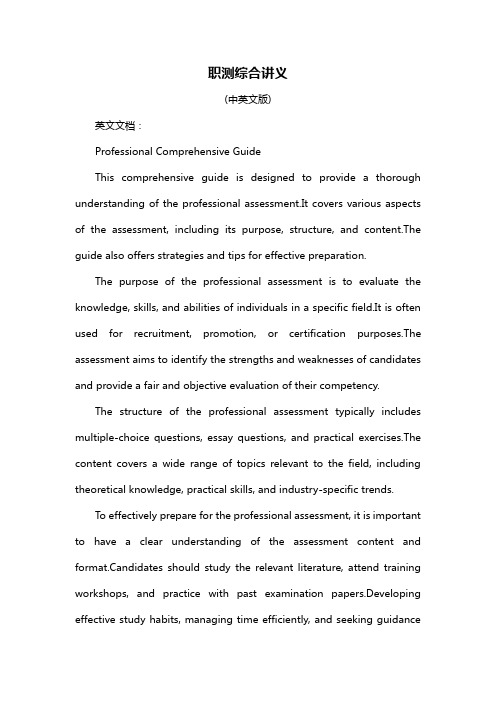 职测综合讲义

（中英文版）

英文文档：

Professional Comprehensive Guide

This comprehensive guide is designed to provide a thorough understanding of the professional assessment.It covers various aspects of the assessment, including its purpose, structure, and content.The guide also offers strategies and tips for effective preparation.

The purpose of the professional assessment is to evaluate the knowledge, skills, and abilities of individuals in a specific field.It is often used for recruitment, promotion, or certification purposes.The assessment aims to identify the strengths and weaknesses of candidates and provide a fair and objective evaluation of their competency.

The structure of the professional assessment typically includes multiple-choice questions, essay questions, and practical exercises.The content covers a wide range of topics relevant to the field, including theoretical knowledge, practical skills, and industry-specific trends.

To effectively prepare for the professional assessment, it is important to have a clear understanding of the assessment content and format.Candidates should study the relevant literature, attend training workshops, and practice with past examination papers.Developing effective study habits, managing time efficiently, and seeking guidance